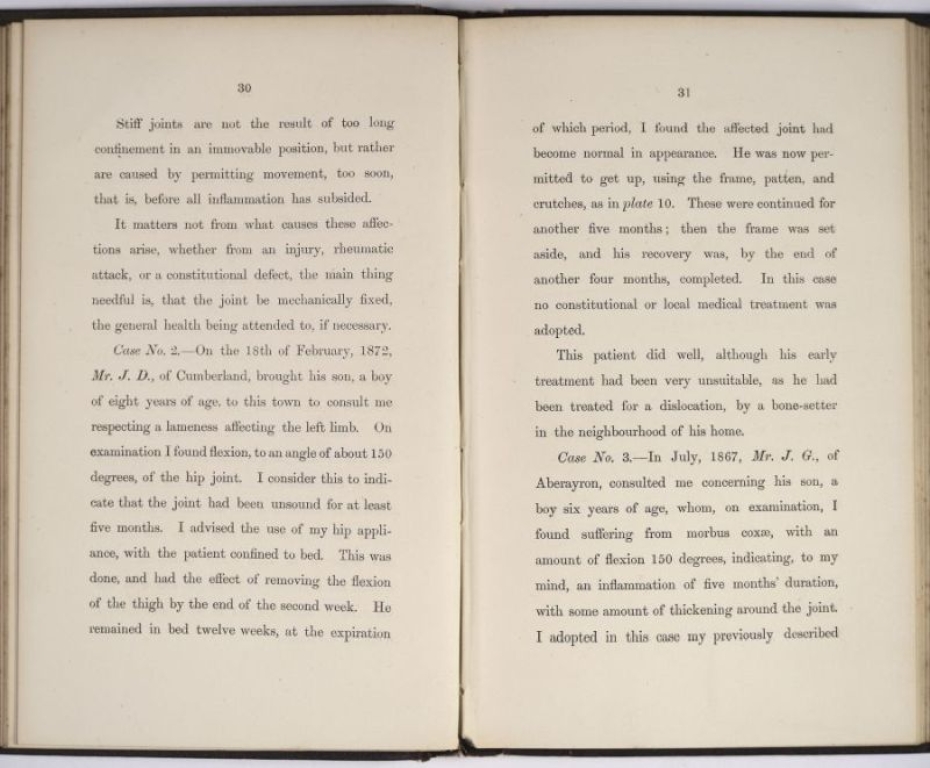 30

Stiff joints are not the result of too long confinement in an immovable position, but rather are caused by permitting movement, too soon, that is, before all inflammation has subsided.

It matters not from what causes these affections arise, whether from an injury, rheumatic attack, or a constitutional defect, the main thing needful is, that the joint be mechanically fixed, the general health being attended to, if necessary.

Case No. 2.—On the 18th of February, 1872, Mr. J. D., of Cumberland, brought his son, a boy of eight years of age, to this town to consult me respecting a lameness affecting the left limb. On examination I found flexion, to an angle of about 150 degrees, of the hip joint. I consider this to indicate that the joint had been unsound for at least five months. I advised the use of my hip appliance, with the patient confined to bed. This was done, and had the effect of removing the flexion of the thigh by the end of the second week. He remained in bed twelve weeks, at the expiration

31

of which period, I found the affected joint had become normal in appearance. He was now permitted to get up, using the frame, patten, and crutches, as in plate 10. These were continued for another five months; then the frame was set aside, and his recovery was, by the end of another four months, completed. In this case no constitutional or local medical treatment was adopted.

This patient did well, although his early treatment had been very unsuitable, as he had been treated for a dislocation, by a bone-setter in the neighbourhood of his home.

Case No. 3.—In July, 1867, Mr. J. G., of Aberayron, consulted me concerning his son, a boy six years of age, whom, on examination, I found suffering from morbus coxæ, with an amount of flexion 150 degrees, indicating, to my mind, an inflammation of five months' duration, with some amount of thickening around the joint. I adopted in this case my previously described